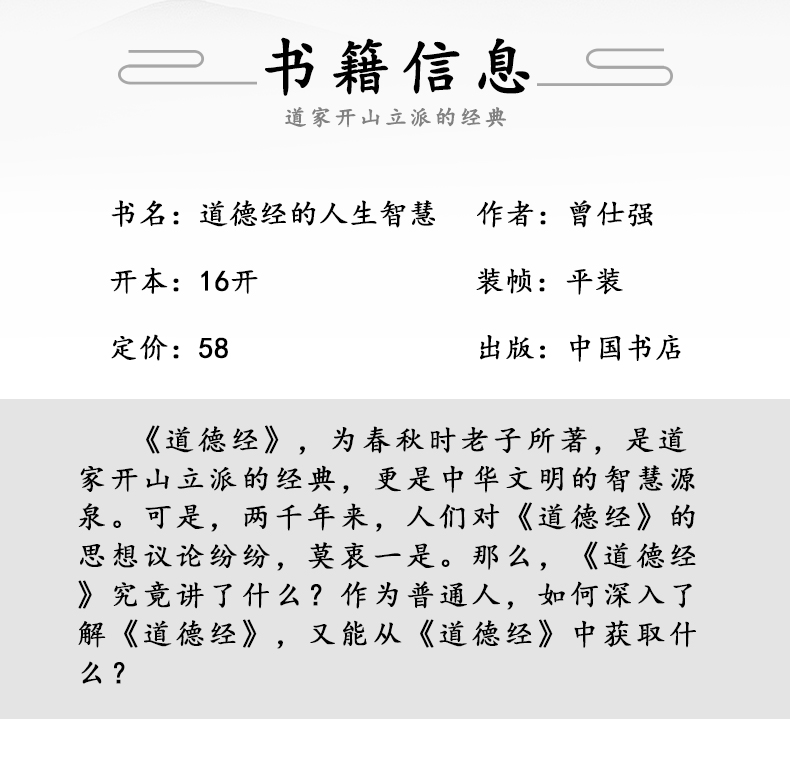 书籍信息

道家开山立派的经典

书名：道德经的人生智慧

作者：曾仕强

开本：16开

装帧：平装

定价：58

出版：中国书店

《道德经》，为春秋时老子所著，是道家开山立派的经典，更是中华文明的智慧源泉。可是，两千年来，人们对《道德经》的思想议论纷纷，莫衷一是。那么，《道德经》究竟讲了什么？作为普通人，如何深入了解《道德经》，又能从《道德经》中获取什么？